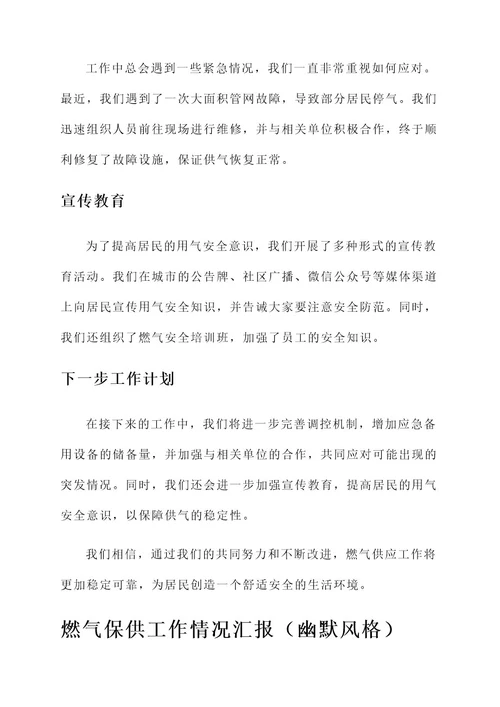 工作中总会遇到一些紧急情况，我们一直非常重视如何应对。最近，我们遇到了一次大面积管网故障，导致部分居民停气。我们迅速组织人员前往现场进行维修，并与相关单位积极合作，终于顺利修复了故障设施，保证供气恢复正常。

宣传教育

为了提高居民的用气安全意识，我们开展了多种形式的宣传教育活动。我们在城市的公告牌、社区广播、微信公众号等媒体渠道上向居民宣传用气安全知识，并告诫大家要注意安全防范。同时，我们还组织了燃气安全培训班，加强了员工的安全知识。

下一步工作计划

在接下来的工作中，我们将进一步完善调控机制，增加应急备用设备的储备量，并加强与相关单位的合作，共同应对可能出现的突发情况。同时，我们还会进一步加强宣传教育，提高居民的用气安全意识，以保障供气的稳定性。

我们相信，通过我们的共同努力和不断改进，燃气供应工作将更加稳定可靠，为居民创造一个舒适安全的生活环境。

燃气保供工作情况汇报（幽默风格）